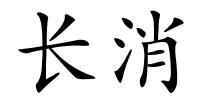 长消